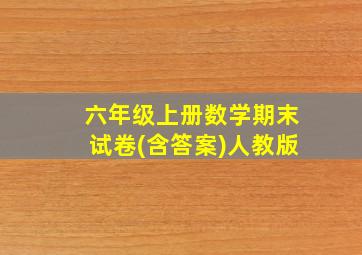 六年级上册数学期末试卷(含答案)人教版